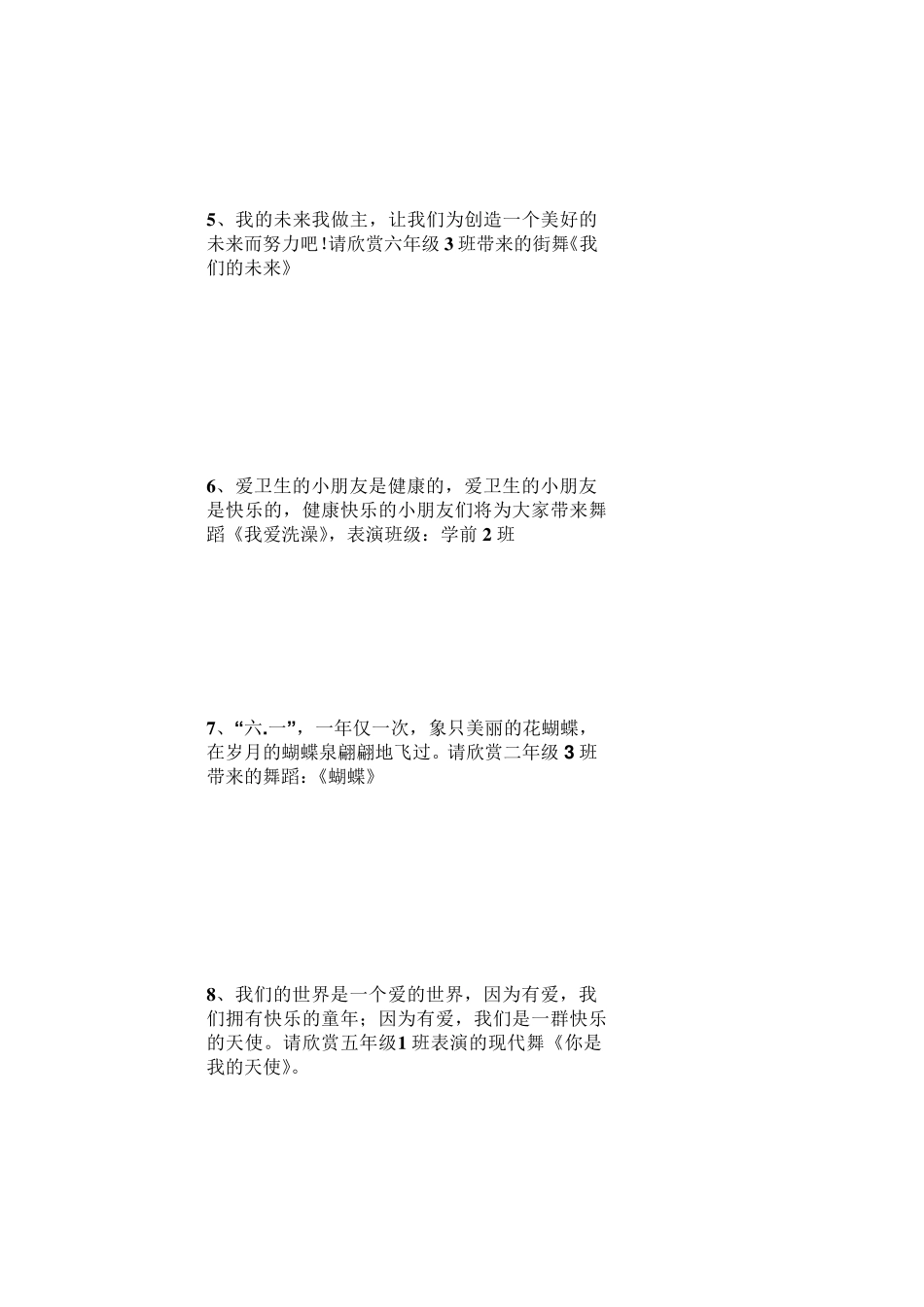 5、我的未来我做主，让我们为创造一个美好的未来而努力吧!请欣赏六年级3班带来的街舞《我们的未来》

6、爱卫生的小朋友是健康的，爱卫生的小朋友是快乐的，健康快乐的小朋友们将为大家带来舞蹈《我爱洗澡》，表演班级：学前2班

7、“六.一”，一年仅一次，象只美丽的花蝴蝶，在岁月的蝴蝶泉翩翩地飞过。请欣赏二年级3班带来的舞蹈：《蝴蝶》

8、我们的世界是一个爱的世界，因为有爱，我们拥有快乐的童年；因为有爱，我们是一群快乐的天使。请欣赏五年级1班表演的现代舞《你是我的天使》。